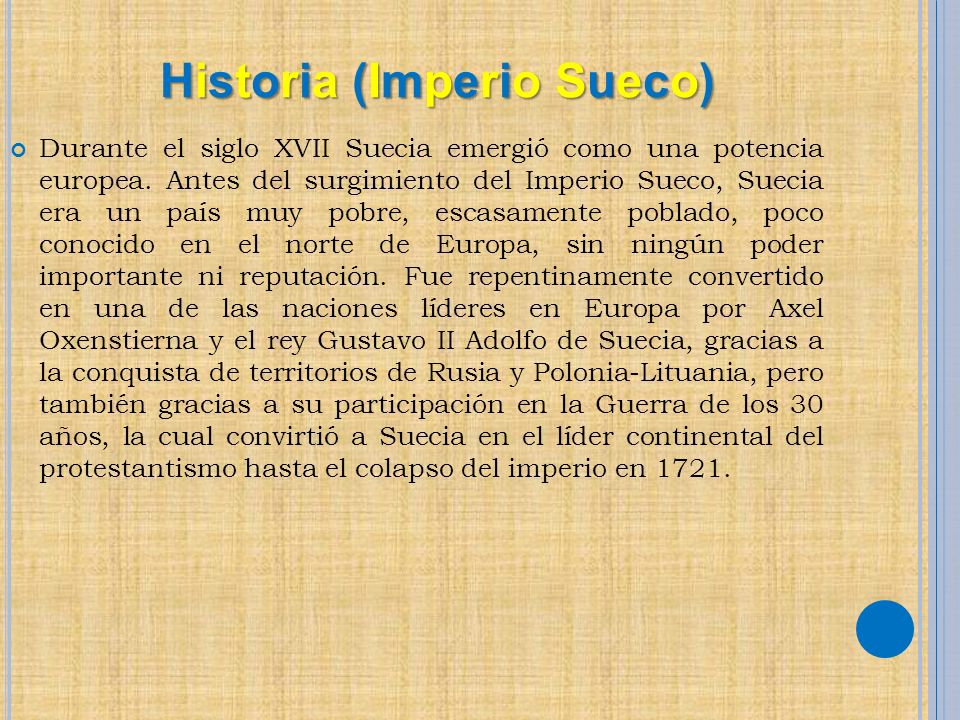 Historia (Imperio Sueco)

Durante el siglo XVII Suecia emergió como una potencia europea. Antes del surgimiento del Imperio Sueco, Suecia era un país muy pobre, escasamente poblado, poco conocido en el norte de Europa, sin ningún poder importante ni reputación. Fue repentinamente convertido en una de las naciones líderes en Europa por Axel Oxenstierna y el rey Gustavo II Adolfo de Suecia, gracias a la conquista de territorios de Rusia y Polonia-Lituania, pero también gracias a su participación en la Guerra de los 30 años, la cual convirtió a Suecia en el líder continental del protestantismo hasta el colapso del imperio en 1721.